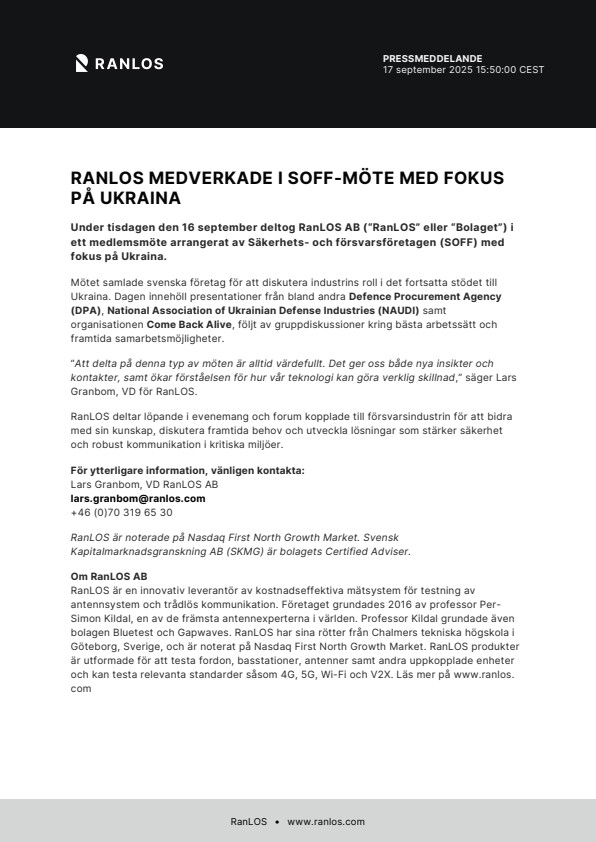 RANLOS

PRESSMEDDELANDE
17 september 2025 15:50:00 CEST

RANLOS MEDVERKADE I SOFF-MÖTE MED FOKUS PÅ UKRAINA

Under tisdagen den 16 september deltog RanLOS AB ("RanLOS" eller "Bolaget") i ett medlemsmöte arrangerat av Säkerhets- och försvarsföretagen (SOFF) med fokus på Ukraina.

Mötet samlade svenska företag för att diskutera industrins roll i det fortsatta stödet till Ukraina. Dagen innehöll presentationer från bland andra Defence Procurement Agency (DPA), National Association of Ukrainian Defense Industries (NAUDI) samt organisationen Come Back Alive, följt av gruppdiskussioner kring bästa arbetssätt och framtida samarbetsmöjligheter.

"Att delta på denna typ av möten är alltid värdefullt. Det ger oss både nya insikter och kontakter, samt ökar förståelsen för hur vår teknologi kan göra verklig skillnad," säger Lars Granbom, VD för RanLOS.

RanLOS deltar löpande i evenemang och forum kopplade till försvarsindustrin för att bidra med sin kunskap, diskutera framtida behov och utveckla lösningar som stärker säkerhet och robust kommunikation i kritiska miljöer.

För ytterligare information, vänligen kontakta:
Lars Granbom, VD RanLOS AB
lars.granbom@ranlos.com
+46 (0)70 319 65 30

RanLOS är noterade på Nasdaq First North Growth Market. Svensk Kapitalmarknadsgranskning AB (SKMG) är bolagets Certified Adviser.

Om RanLOS AB
RanLOS är en innovativ leverantör av kostnadseffektiva mätsystem för testning av antennsystem och trådlös kommunikation. Företaget grundades 2016 av professor Per-Simon Kildal, en av de främsta antennexperterna i världen. Professor Kildal grundade även bolagen Bluetest och Gapwaves. RanLOS har sina rötter från Chalmers tekniska högskola i Göteborg, Sverige, och är noterat på Nasdaq First North Growth Market. RanLOS produkter är utformade för att testa fordon, basstationer, antenner samt andra uppkopplade enheter och kan testa relevanta standarder såsom 4G, 5G, Wi-Fi och V2X. Läs mer på www.ranlos.com

RanLOS • www.ranlos.com